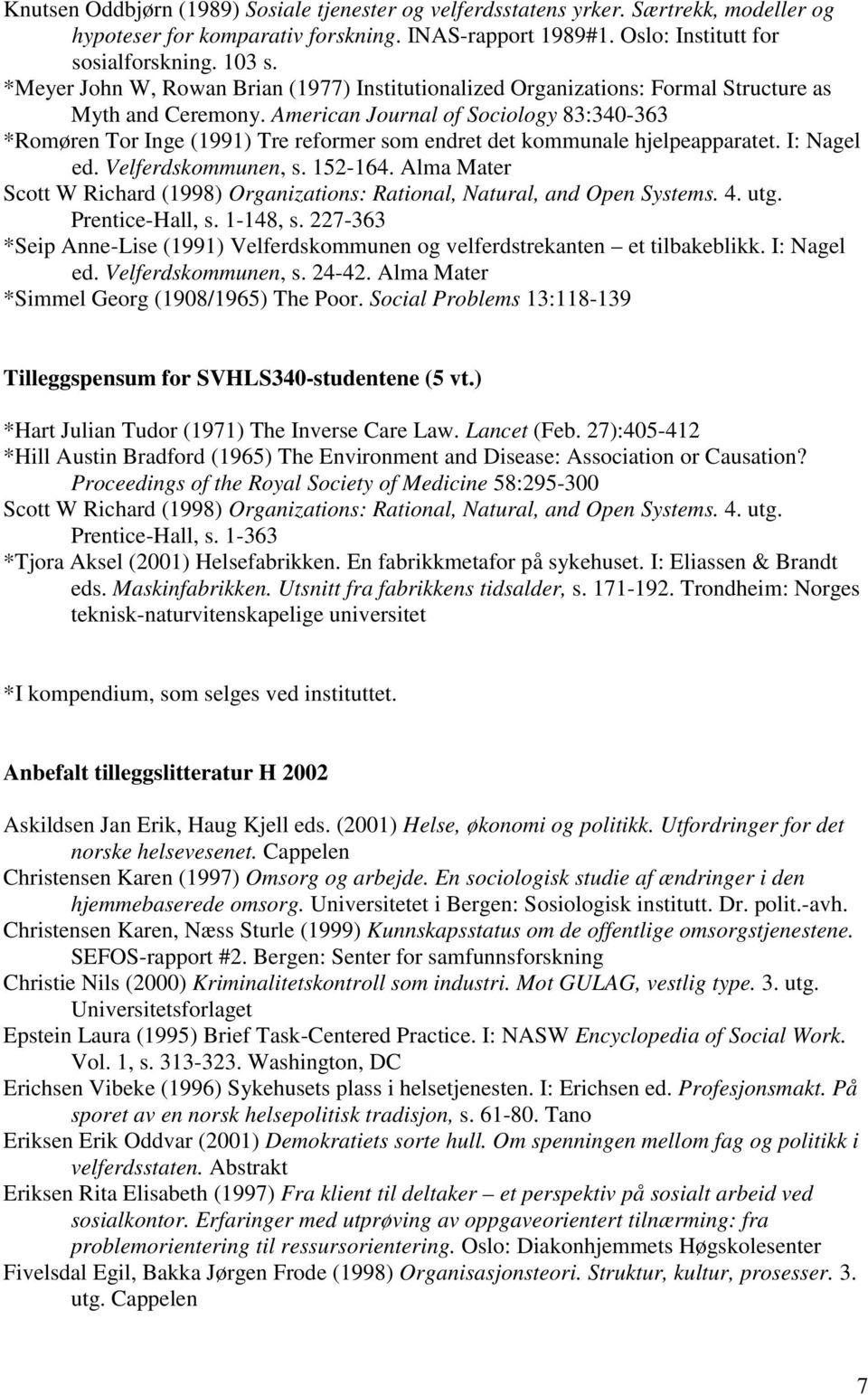 Knutsen Oddbjørn (1989) Sosiale tjenester og velferdsstatens yrker. Særtrekk, modeller og hypoteser for komparativ forskning. INAS-rapport 1989#1. Oslo: Institutt for sosialforskning. 103 s.
*Meyer John W, Rowan Brian (1977) Institutionalized Organizations: Formal Structure as Myth and Ceremony. American Journal of Sociology 83:340-363
*Romøren Tor Inge (1991) Tre reformer som endret det kommunale hjelpeapparatet. I: Nagel ed. Velferdskommunen, s. 152-164. Alma Mater
Scott W Richard (1998) Organizations: Rational, Natural, and Open Systems. 4. utg. Prentice-Hall, s. 1-148, s. 227-363
*Seip Anne-Lise (1991) Velferdskommunen og velferdstrekanten – et tilbakeblikk. I: Nagel ed. Velferdskommunen, s. 24-42. Alma Mater
*Simmel Georg (1908/1965) The Poor. Social Problems 13:118-139

Tilleggspensum for SVHLS340-studentene (5 vt.)

*Hart Julian Tudor (1971) The Inverse Care Law. Lancet (Feb. 27):405-412
*Hill Austin Bradford (1965) The Environment and Disease: Association or Causation? Proceedings of the Royal Society of Medicine 58:295-300
Scott W Richard (1998) Organizations: Rational, Natural, and Open Systems. 4. utg. Prentice-Hall, s. 1-363
*Tjora Aksel (2001) Helsefabrikken. En fabrikkmetafor på sykehuset. I: Eliassen & Brandt eds. Maskinfabrikken. Utsnitt fra fabrikkens tidsalder, s. 171-192. Trondheim: Norges teknisk-naturvitenskapelige universitet

*I kompendium, som selges ved instituttet.

Anbefalt tilleggslitteratur H 2002

Askildsen Jan Erik, Haug Kjell eds. (2001) Helse, økonomi og politikk. Utfordringer for det norske helsevesenet. Cappelen
Christensen Karen (1997) Omsorg og arbejde. En sociologisk studie af ændringer i den hjemmebaserede omsorg. Universitetet i Bergen: Sosiologisk institutt. Dr. polit.-avh.
Christensen Karen, Næss Sturle (1999) Kunnskapsstatus om de offentlige omsorgstjenestene. SEFOS-rapport #2. Bergen: Senter for samfunnsforskning
Christie Nils (2000) Kriminalitetskontroll som industri. Mot GULAG, vestlig type. 3. utg. Universitetsforlaget
Epstein Laura (1995) Brief Task-Centered Practice. I: NASW Encyclopedia of Social Work. Vol. 1, s. 313-323. Washington, DC
Erichsen Vibeke (1996) Sykehusets plass i helsetjenesten. I: Erichsen ed. Profesjonsmakt. På sporet av en norsk helsepolitisk tradisjon, s. 61-80. Tano
Eriksen Erik Oddvar (2001) Demokratiets sorte hull. Om spenningen mellom fag og politikk i velferdsstaten. Abstrakt
Eriksen Rita Elisabeth (1997) Fra klient til deltaker – et perspektiv på sosialt arbeid ved sosialkontor. Erfaringer med utprøving av oppgaveorientert tilnærming: fra problemorientering til ressursorientering. Oslo: Diakonhjemmets Høgskolesenter
Fivelsdal Egil, Bakka Jørgen Frode (1998) Organisasjonsteori. Struktur, kultur, prosesser. 3. utg. Cappelen

7